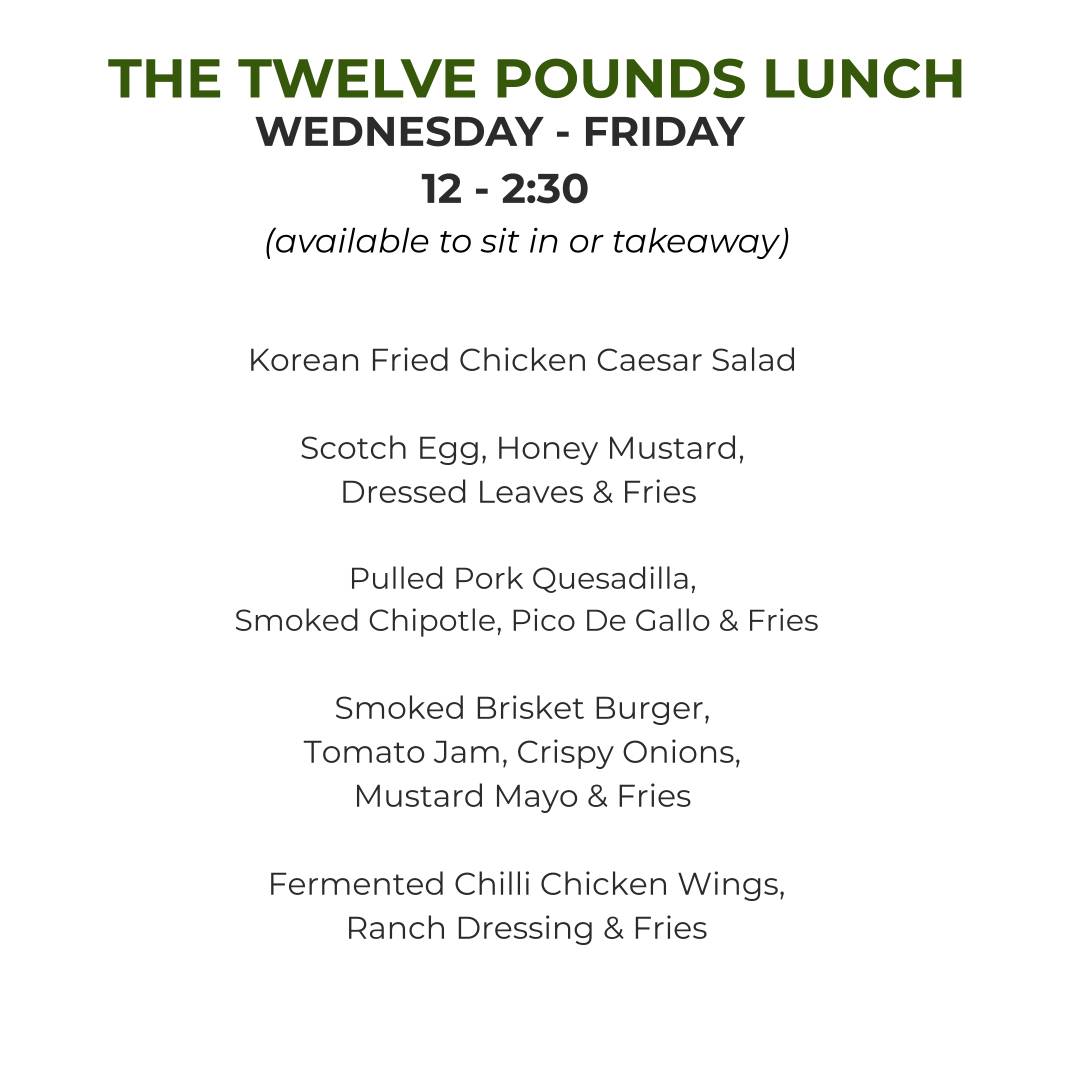 THE TWELVE POUNDS LUNCH
WEDNESDAY - FRIDAY
12 - 2:30
(available to sit in or takeaway)

Korean Fried Chicken Caesar Salad

Scotch Egg, Honey Mustard, Dressed Leaves & Fries

Pulled Pork Quesadilla, Smoked Chipotle, Pico De Gallo & Fries

Smoked Brisket Burger, Tomato Jam, Crispy Onions, Mustard Mayo & Fries

Fermented Chilli Chicken Wings, Ranch Dressing & Fries